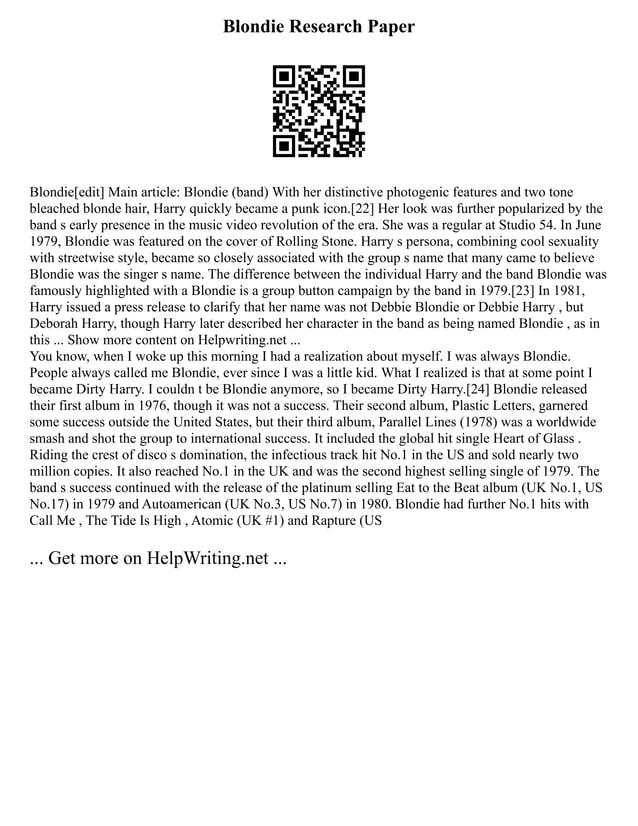 Blondie Research Paper

Blondie[edit] Main article: Blondie (band) With her distinctive photogenic features and two tone bleached blonde hair, Harry quickly became a punk icon.[22] Her look was further popularized by the band s early presence in the music video revolution of the era. She was a regular at Studio 54. In June 1979, Blondie was featured on the cover of Rolling Stone. Harry s persona, combining cool sexuality with streetwise style, became so closely associated with the group s name that many came to believe Blondie was the singer s name. The difference between the individual Harry and the band Blondie was famously highlighted with a Blondie is a group button campaign by the band in 1979.[23] In 1981, Harry issued a press release to clarify that her name was not Debbie Blondie or Debbie Harry , but Deborah Harry, though Harry later described her character in the band as being named Blondie , as in this ... Show more content on Helpwriting.net ...
You know, when I woke up this morning I had a realization about myself. I was always Blondie. People always called me Blondie, ever since I was a little kid. What I realized is that at some point I became Dirty Harry. I couldn t be Blondie anymore, so I became Dirty Harry.[24] Blondie released their first album in 1976, though it was not a success. Their second album, Plastic Letters, garnered some success outside the United States, but their third album, Parallel Lines (1978) was a worldwide smash and shot the group to international success. It included the global hit single Heart of Glass . Riding the crest of disco s domination, the infectious track hit No.1 in the US and sold nearly two million copies. It also reached No.1 in the UK and was the second highest selling single of 1979. The band s success continued with the release of the platinum selling Eat to the Beat album (UK No.1, US No.17) in 1979 and Autoamerican (UK No.3, US No.7) in 1980. Blondie had further No.1 hits with Call Me , The Tide Is High , Atomic (UK #1) and Rapture (US

... Get more on HelpWriting.net ...